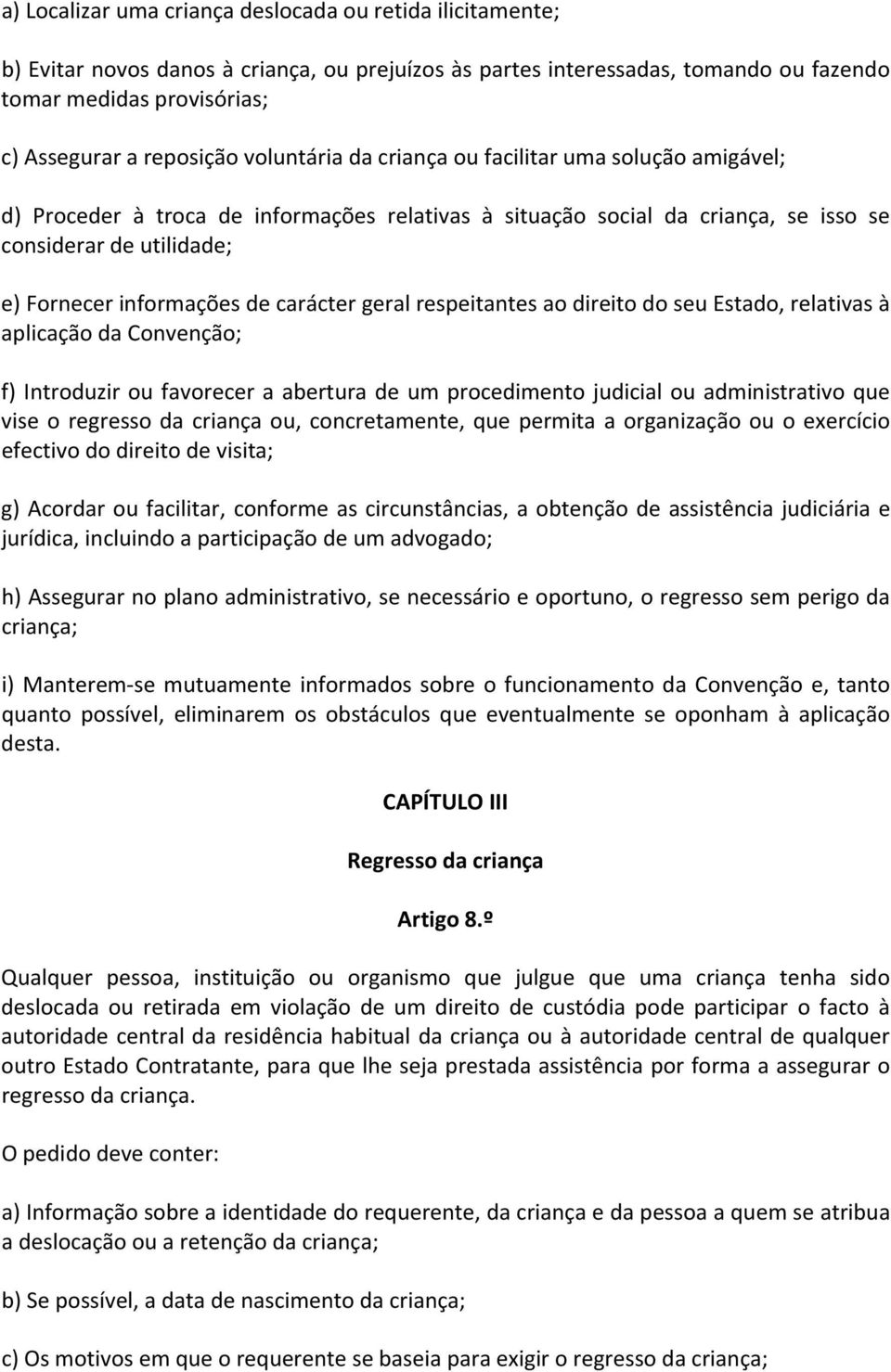 a) Localizar uma criança deslocada ou retida ilicitamente;

b) Evitar novos danos à criança, ou prejuízos às partes interessadas, tomando ou fazendo tomar medidas provisórias;

c) Assegurar a reposição voluntária da criança ou facilitar uma solução amigável;

d) Proceder à troca de informações relativas à situação social da criança, se isso se considerar de utilidade;

e) Fornecer informações de carácter geral respeitantes ao direito do seu Estado, relativas à aplicação da Convenção;

f) Introduzir ou favorecer a abertura de um procedimento judicial ou administrativo que vise o regresso da criança ou, concretamente, que permita a organização ou o exercício efectivo do direito de visita;

g) Acordar ou facilitar, conforme as circunstâncias, a obtenção de assistência judiciária e jurídica, incluindo a participação de um advogado;

h) Assegurar no plano administrativo, se necessário e oportuno, o regresso sem perigo da criança;

i) Manterem-se mutuamente informados sobre o funcionamento da Convenção e, tanto quanto possível, eliminarem os obstáculos que eventualmente se oponham à aplicação desta.

CAPÍTULO III

Regresso da criança

Artigo 8.º

Qualquer pessoa, instituição ou organismo que julgue que uma criança tenha sido deslocada ou retirada em violação de um direito de custódia pode participar o facto à autoridade central da residência habitual da criança ou à autoridade central de qualquer outro Estado Contratante, para que lhe seja prestada assistência por forma a assegurar o regresso da criança.

O pedido deve conter:

a) Informação sobre a identidade do requerente, da criança e da pessoa a quem se atribua a deslocação ou a retenção da criança;

b) Se possível, a data de nascimento da criança;

c) Os motivos em que o requerente se baseia para exigir o regresso da criança;